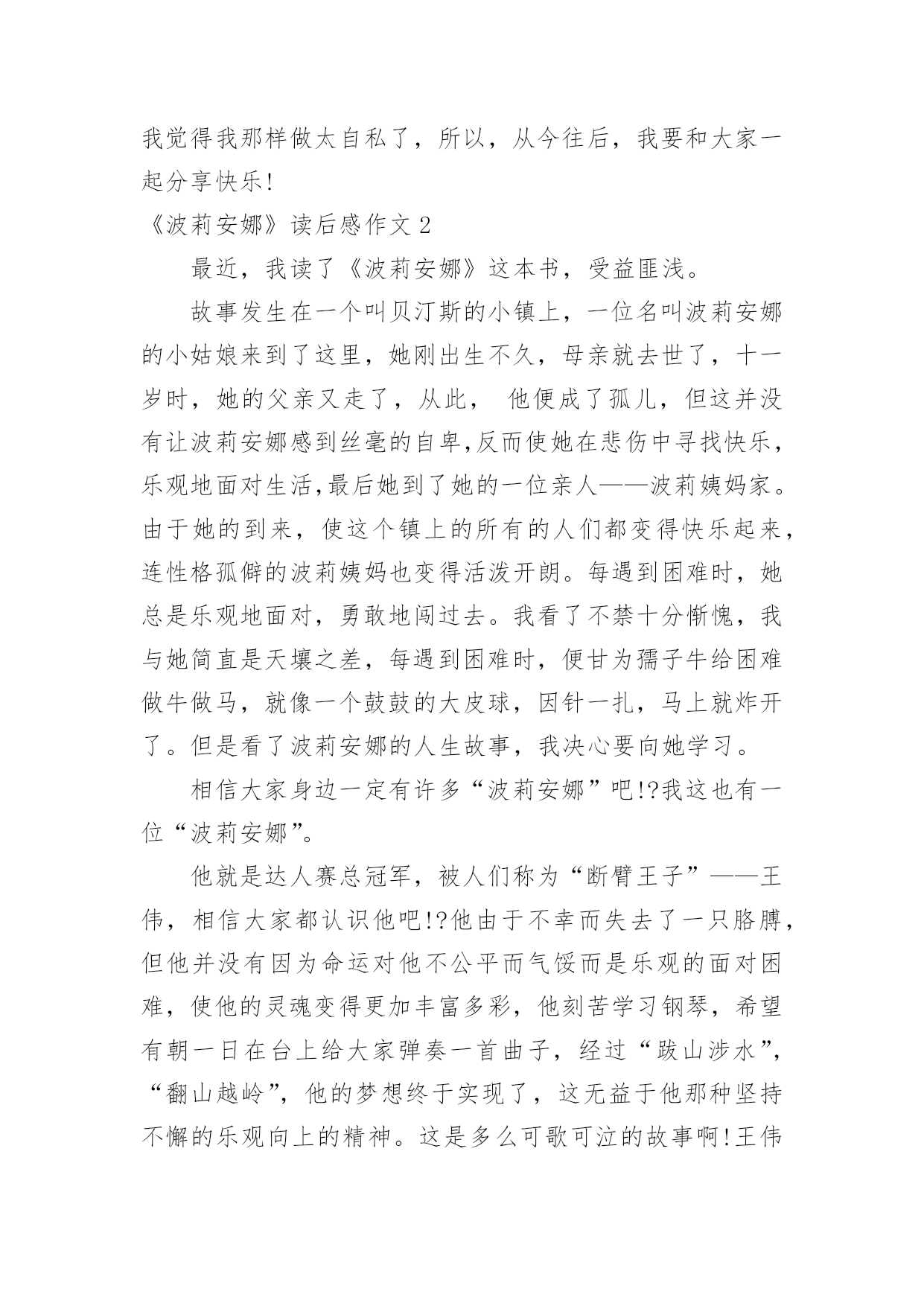 我觉得我那样做太自私了，所以，从今往后，我要和大家一起分享快乐!

《波莉安娜》读后感作文 2

最近，我读了《波莉安娜》这本书，受益匪浅。

故事发生在一个叫贝汀斯的小镇上，一位名叫波莉安娜的小姑娘来到了这里，她刚出生不久，母亲就去世了，十一岁时，她的父亲又走了，从此， 他便成了孤儿，但这并没有让波莉安娜感到丝毫的自卑,反而使她在悲伤中寻找快乐，乐观地面对生活,最后她到了她的一位亲人——波莉姨妈家。由于她的到来，使这个镇上的所有的人们都变得快乐起来，连性格孤僻的波莉姨妈也变得活泼开朗。每遇到困难时，她总是乐观地面对，勇敢地闯过去。我看了不禁十分惭愧，我与她简直是天壤之差，每遇到困难时，便甘为孺子牛给困难做牛做马，就像一个鼓鼓的大皮球，因针一扎，马上就炸开了。但是看了波莉安娜的人生故事，我决心要向她学习。

相信大家身边一定有许多“波莉安娜”吧!?我这也有一位“波莉安娜”。

他就是达人赛总冠军，被人们称为“断臂王子”——王伟，相信大家都认识他吧!?他由于不幸而失去了一只胳膊，但他并没有因为命运对他不公平而气馁而是乐观的面对困难，使他的灵魂变得更加丰富多彩，他刻苦学习钢琴，希望有朝一日在台上给大家弹奏一首曲子，经过“跋山涉水”，“翻山越岭”，他的梦想终于实现了，这无益于他那种坚持不懈的乐观向上的精神。这是多么可歌可泣的故事啊!王伟